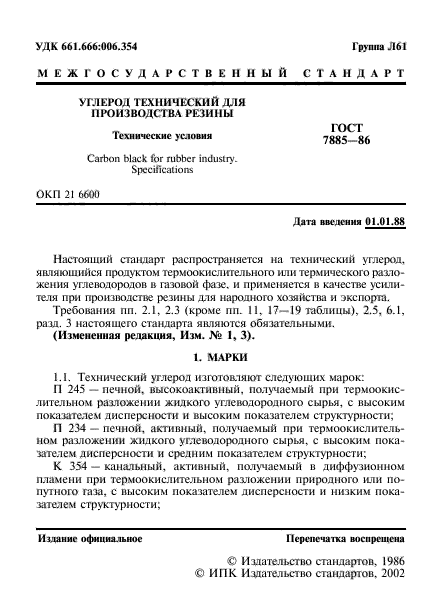 УДК 661.666:006.354

Группа Л61

МЕЖГОСУДАРСТВЕННЫЙ СТАНДАРТ

УГЛЕРОД ТЕХНИЧЕСКИЙ ДЛЯ ПРОИЗВОДСТВА РЕЗИНЫ

Технические условия

Carbon black for rubber industry. Specifications

ГОСТ 7885—86

ОКП 21 6600

Дата введения 01.01.88

Настоящий стандарт распространяется на технический углерод, являющийся продуктом термоокислительного или термического разложения углеводородов в газовой фазе, и применяется в качестве усилителя при производстве резины для народного хозяйства и экспорта.

Требования пп. 2.1, 2.3 (кроме пп. 11, 17—19 таблицы), 2.5, 6.1, разд. 3 настоящего стандарта являются обязательными.

(Измененная редакция, Изм. № 1, 3).

1. МАРКИ

1.1. Технический углерод изготовляют следующих марок:

П 245 — печной, высокоактивный, получаемый при термоокислительном разложении жидкого углеводородного сырья, с высоким показателем дисперсности и высоким показателем структурности;

П 234 — печной, активный, получаемый при термоокислительном разложении жидкого углеводородного сырья, с высоким показателем дисперсности и средним показателем структурности;

К 354 — канальный, активный, получаемый в диффузионном пламени при термоокислительном разложении природного или попутного газа, с высоким показателем дисперсности и низким показателем структурности;

Издание официальное

Перепечатка воспрещена

© Издательство стандартов, 1986
© ИПК Издательство стандартов, 2002